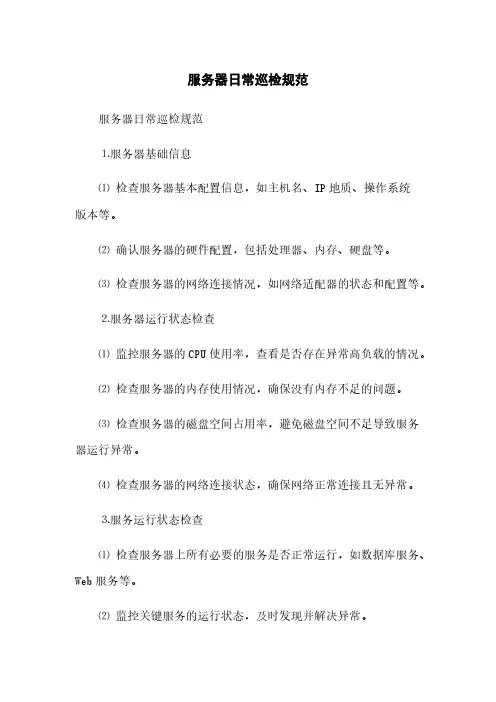 服务器日常巡检规范

服务器日常巡检规范

1.服务器基础信息

⑴ 检查服务器基本配置信息，如主机名、IP 地质、操作系统版本等。

⑵ 确认服务器的硬件配置，包括处理器、内存、硬盘等。

⑶ 检查服务器的网络连接情况，如网络适配器的状态和配置等。

2.服务器运行状态检查

⑴ 监控服务器的 CPU 使用率，查看是否存在异常高负载的情况。

⑵ 检查服务器的内存使用情况，确保没有内存不足的问题。

⑶ 检查服务器的磁盘空间占用率，避免磁盘空间不足导致服务器运行异常。

⑷ 检查服务器的网络连接状态，确保网络正常连接且无异常。

3.服务运行状态检查

⑴ 检查服务器上所有必要的服务是否正常运行，如数据库服务、Web 服务等。

⑵ 监控关键服务的运行状态，及时发现并解决异常。